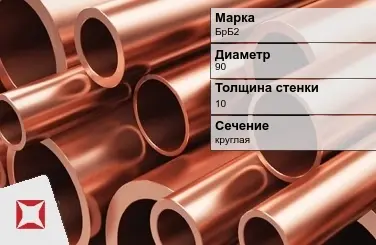 Марка
БрБ2

Диаметр
90

Толщина стенки
10

Сечение
круглая